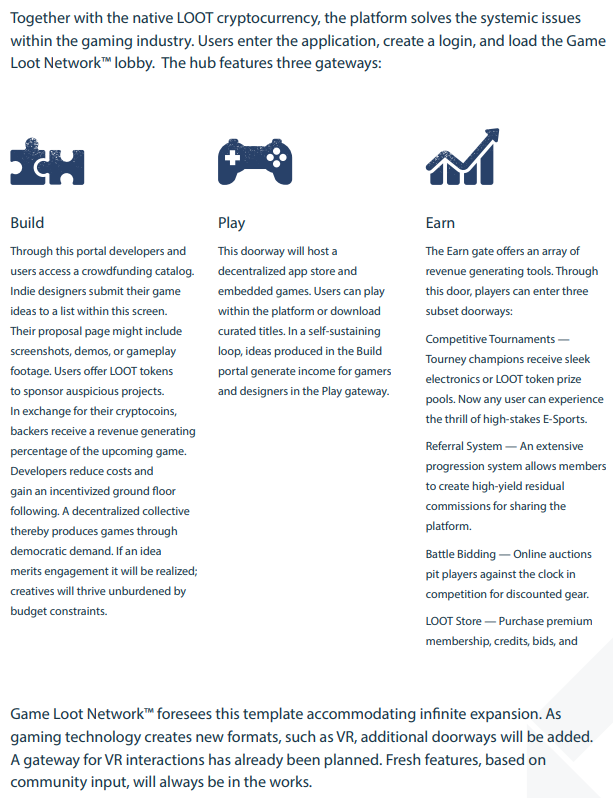 Together with the native LOOT cryptocurrency, the platform solves the systemic issues within the gaming industry. Users enter the application, create a login, and load the Game Loot Network™ lobby. The hub features three gateways:

Build

Through this portal developers and users access a crowdfunding catalog. Indie designers submit their game ideas to a list within this screen. Their proposal page might include screenshots, demos, or gameplay footage. Users offer LOOT tokens to sponsor auspicious projects. In exchange for their cryptocoins, backers receive a revenue generating percentage of the upcoming game. Developers reduce costs and gain an incentivized ground floor following. A decentralized collective thereby produces games through democratic demand. If an idea merits engagement it will be realized; creatives will thrive unburdened by budget constraints.

Play

This doorway will host a decentralized app store and embedded games. Users can play within the platform or download curated titles. In a self-sustaining loop, ideas produced in the Build portal generate income for gamers and designers in the Play gateway.

Earn

The Earn gate offers an array of revenue generating tools. Through this door, players can enter three subset doorways:

Competitive Tournaments — Tourney champions receive sleek electronics or LOOT token prize pools. Now any user can experience the thrill of high-stakes E-Sports.

Referral System — An extensive progression system allows members to create high-yield residual commissions for sharing the platform.

Battle Bidding — Online auctions pit players against the clock in competition for discounted gear.

LOOT Store — Purchase premium membership, credits, bids, and

Game Loot Network™ foresees this template accommodating infinite expansion. As gaming technology creates new formats, such as VR, additional doorways will be added. A gateway for VR interactions has already been planned. Fresh features, based on community input, will always be in the works.